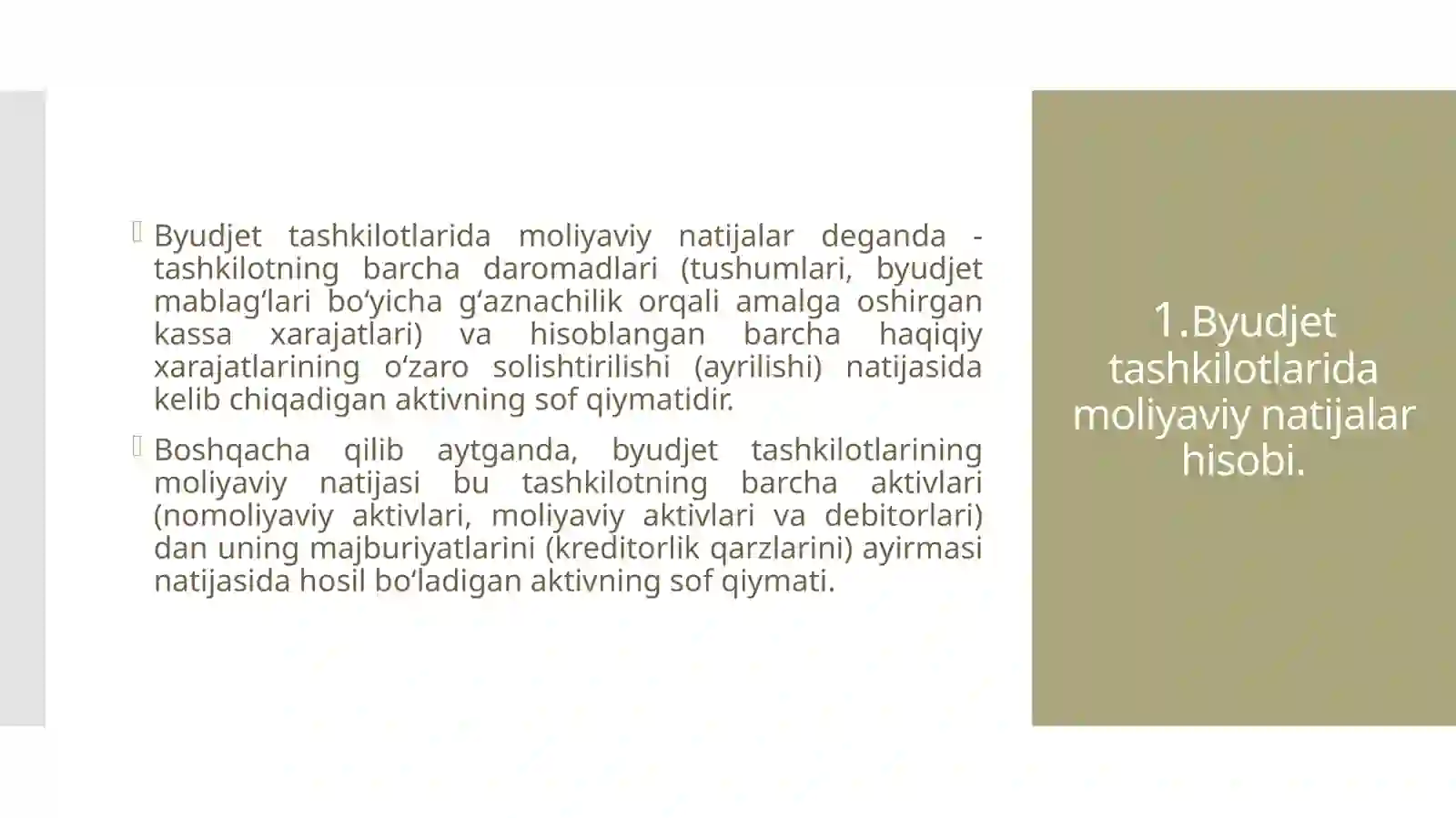 Byudjet tashkilotlarida moliyaviy natijalar deganda - tashkilotning barcha daromadlari (tushumlari, byudjet mablag‘lari bo‘yicha g‘aznachilik orqali amalga oshirgan kassa xarajatlari) va hisoblangan barcha haqiqiy xarajatlarining o‘zaro solishtirilishi (ayrilishi) natijasida kelib chiqadigan aktivning sof qiymatidir.

Boshqacha qilib aytganda, byudjet tashkilotlarining moliyaviy natijasi bu tashkilotning barcha aktivlari (nomoliyaviy aktivlari, moliyaviy aktivlari va debitorlari) dan uning majburiyatlarini (kreditorlik qarzlarini) ayirmasi natijasida hosil bo‘ladigan aktivning sof qiymati.

1.Byudjet tashkilotlarida moliyaviy natijalar hisobi.